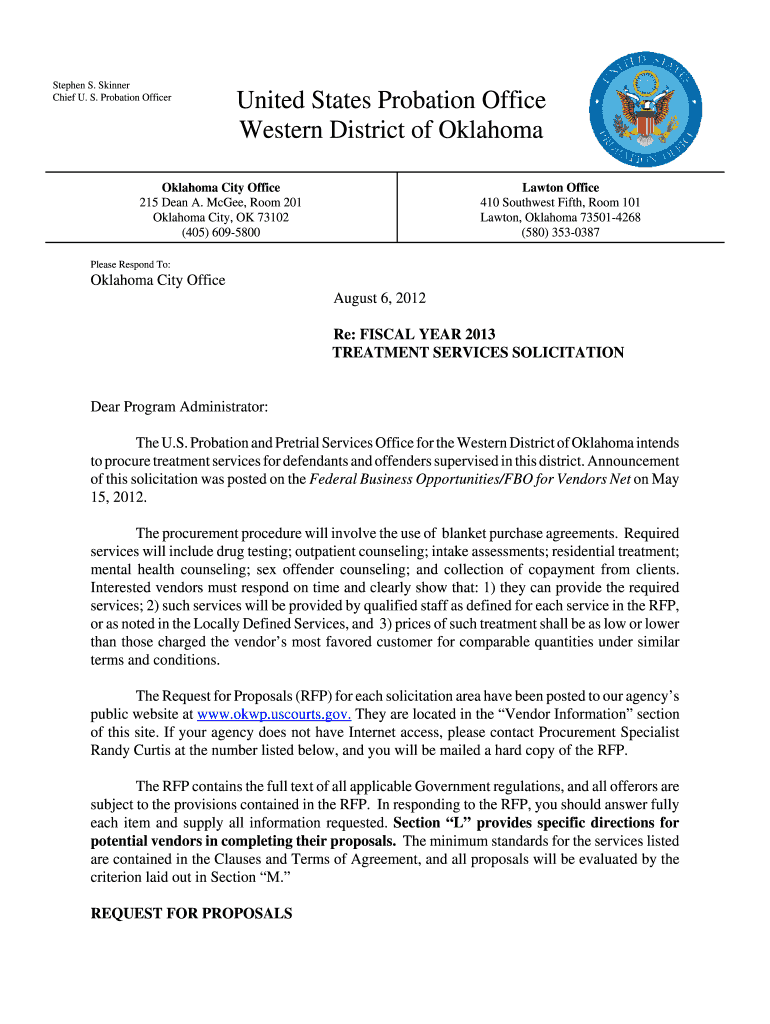 Stephen S. Skinner
Chief U. S. Probation Officer

United States Probation Office
Western District of Oklahoma

UNITED STATES PROBATION OFFICE

Oklahoma City Office
215 Dean A. McGee, Room 201
Oklahoma City, OK 73102
(405) 609-5800

Lawton Office
410 Southwest Fifth, Room 101
Lawton, Oklahoma 73501-4268
(580) 353-0387

Please Respond To:
Oklahoma City Office

August 6, 2012

Re: FISCAL YEAR 2013
TREATMENT SERVICES SOLICITATION

Dear Program Administrator:

The U.S. Probation and Pretrial Services Office for the Western District of Oklahoma intends to procure treatment services for defendants and offenders supervised in this district. Announcement of this solicitation was posted on the Federal Business Opportunities/FBO for Vendors Net on May 15, 2012.

The procurement procedure will involve the use of blanket purchase agreements. Required services will include drug testing; outpatient counseling; intake assessments; residential treatment; mental health counseling; sex offender counseling; and collection of copayment from clients. Interested vendors must respond on time and clearly show that: 1) they can provide the required services; 2) such services will be provided by qualified staff as defined for each service in the RFP, or as noted in the Locally Defined Services, and 3) prices of such treatment shall be as low or lower than those charged the vendor's most favored customer for comparable quantities under similar terms and conditions.

The Request for Proposals (RFP) for each solicitation area have been posted to our agency's public website at www.okwp.uscourts.gov. They are located in the "Vendor Information" section of this site. If your agency does not have Internet access, please contact Procurement Specialist Randy Curtis at the number listed below, and you will be mailed a hard copy of the RFP.

The RFP contains the full text of all applicable Government regulations, and all offerors are subject to the provisions contained in the RFP. In responding to the RFP, you should answer fully each item and supply all information requested. Section "L" provides specific directions for potential vendors in completing their proposals. The minimum standards for the services listed are contained in the Clauses and Terms of Agreement, and all proposals will be evaluated by the criterion laid out in Section "M."

REQUEST FOR PROPOSALS